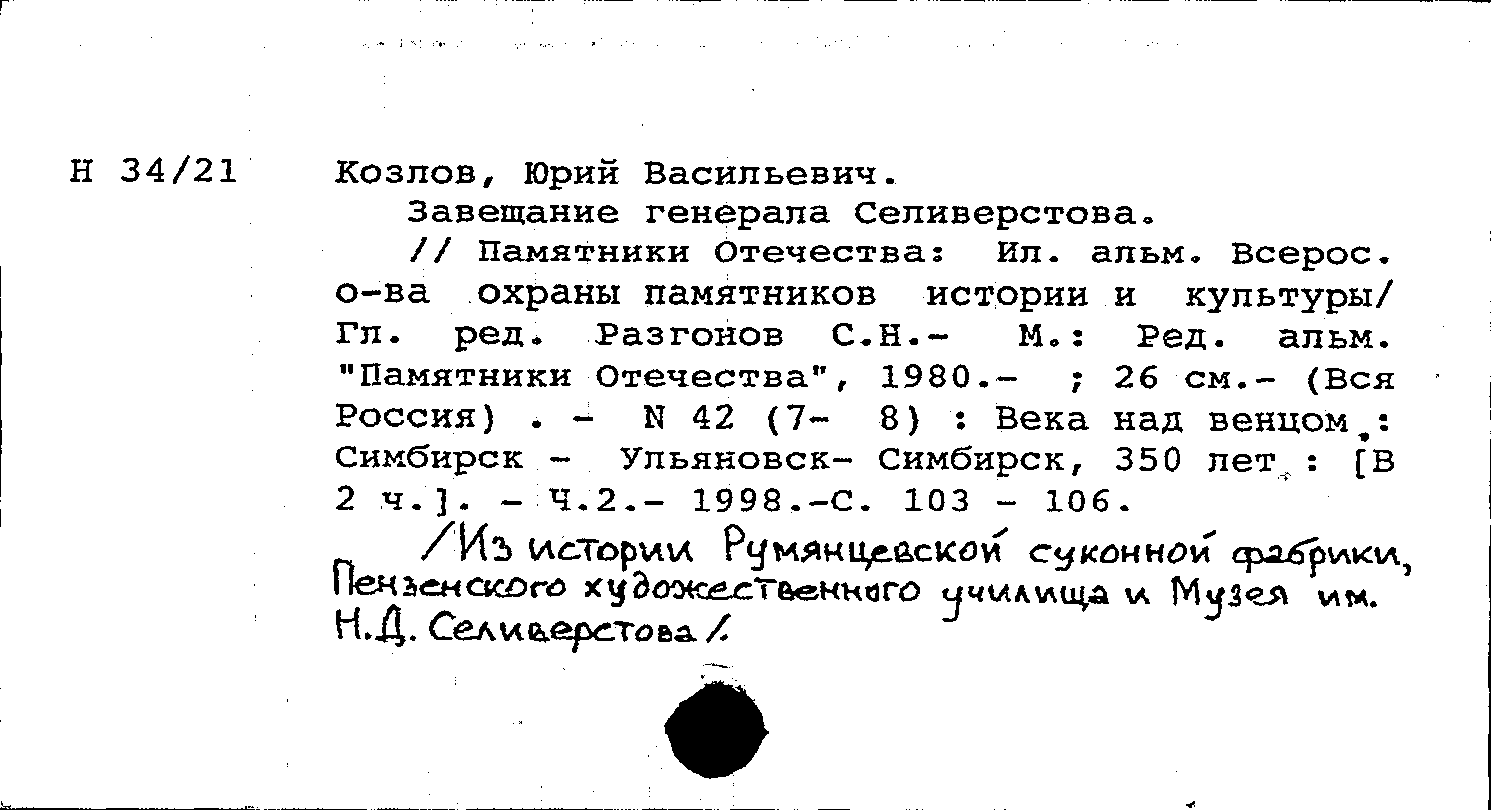 Н 34/21

Козлов, Юрий Васильевич.
Завещание генерала Селиверстова.
// Памятники Отечества: Ил. альм. Всерос. о-ва охраны памятников истории и культуры/ Гл. ред. Разгонов С.Н.- М.: Ред. альм. "Памятники Отечества", 1980.- ; 26 см.- (Вся Россия) . - N 42 (7- 8) : Века над венцом.: Симбирск - Ульяновск- Симбирск, 350 лет : [В 2 ч.]. - Ч.2.- 1998.-С. 103 - 106.

/Из истории Румянцевской суконной фабрики, Пензенского художественного училища и Музея им. Н.Д. Селиверстова/.